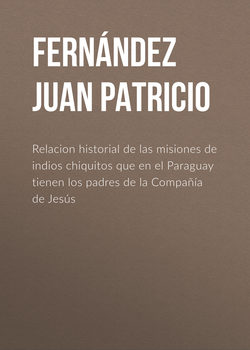 FERNÁNDEZ JUAN PATRICIO

Relacion historial de las misiones de indios chiquitos que en el Paraguay tienen los padres de la Compañía de Jesús